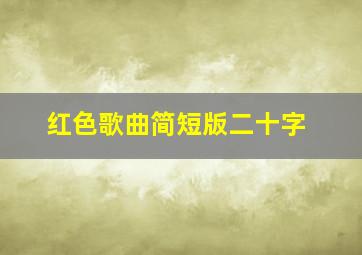 红色歌曲简短版二十字